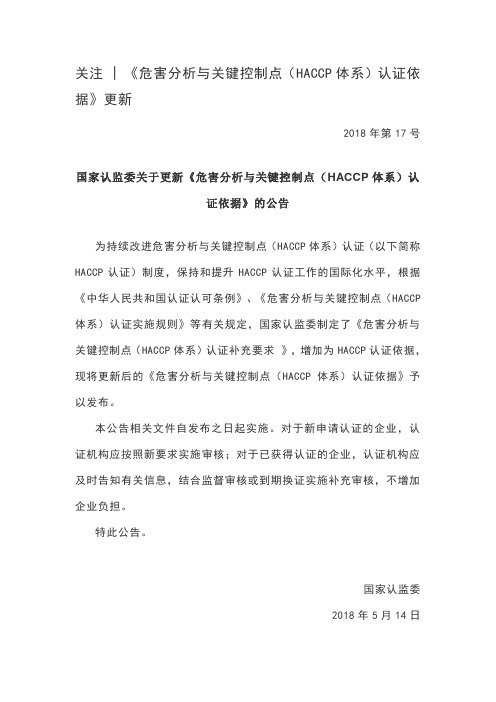 关注 | 《危害分析与关键控制点（HACCP 体系）认证依据》更新

2018 年第 17 号

国家认监委关于更新《危害分析与关键控制点（HACCP 体系）认证依据》的公告

为持续改进危害分析与关键控制点（HACCP 体系）认证（以下简称 HACCP 认证）制度，保持和提升 HACCP 认证工作的国际化水平，根据《中华人民共和国认证认可条例》、《危害分析与关键控制点（HACCP 体系）认证实施规则》等有关规定，国家认监委制定了《危害分析与关键控制点（HACCP 体系）认证补充要求 》，增加为 HACCP 认证依据，现将更新后的《危害分析与关键控制点（HACCP 体系）认证依据》予以发布。

本公告相关文件自发布之日起实施。对于新申请认证的企业，认证机构应按照新要求实施审核；对于已获得认证的企业，认证机构应及时告知有关信息，结合监督审核或到期换证实施补充审核，不增加企业负担。

特此公告。

国家认监委

2018 年 5 月 14 日